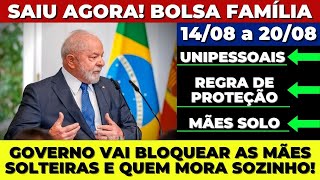 SAIU AGORA! BOLSA FAMÍLIA

14/08 a 20/08

UNIPESSOAIS

REGRA DE PROTEÇÃO

MÃES SOLO

GOVERNO VAI BLOQUEAR AS MÃES SOLTEIRAS E QUEM MORA SOZINHO!